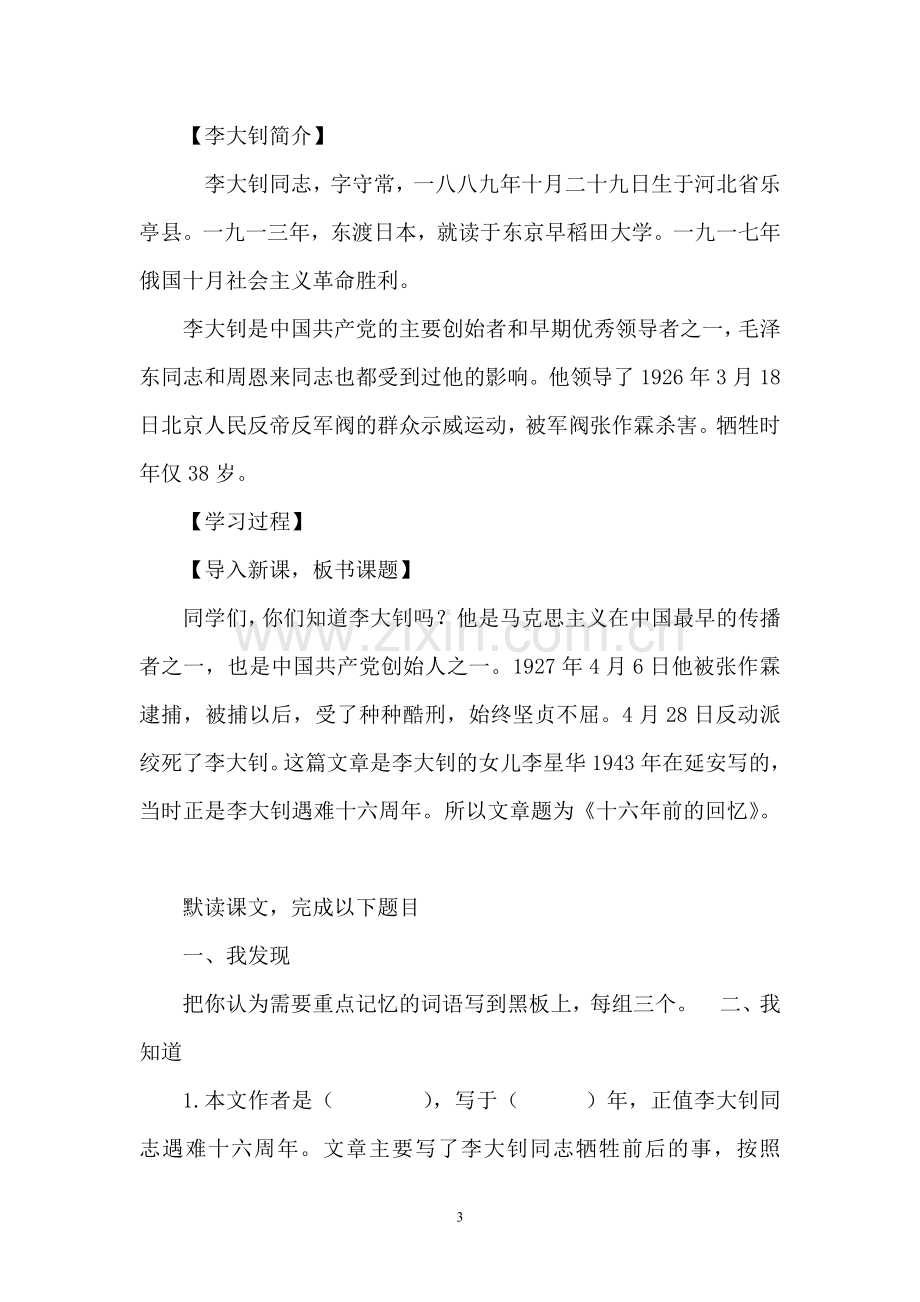 【李大钊简介】

李大钊同志，字守常，一八八九年十月二十九日生于河北省乐亭县。一九一三年，东渡日本，就读于东京早稻田大学。一九一七年俄国十月社会主义革命胜利。

李大钊是中国共产党的主要创始者和早期优秀领导者之一，毛泽东同志和周恩来同志也都受到过他的影响。他领导了1926年3月18日北京人民反帝反军阀的群众示威运动，被军阀张作霖杀害。牺牲时年仅38岁。

【学习过程】

【导入新课，板书课题】

同学们，你们知道李大钊吗？他是马克思主义在中国最早的传播者之一，也是中国共产党创始人之一。1927年4月6日他被张作霖逮捕，被捕以后，受了种种酷刑，始终坚贞不屈。4月28日反动派绞死了李大钊。这篇文章是李大钊的女儿李星华1943年在延安写的，当时正是李大钊遇难十六周年。所以文章题为《十六年前的回忆》。

默读课文，完成以下题目

一、我发现

把你认为需要重点记忆的词语写到黑板上，每组三个。 二、我知道

1.本文作者是（ ），写于（ ）年，正值李大钊同志遇难十六周年。文章主要写了李大钊同志牺牲前后的事，按照

3

www.zixin.com.cn